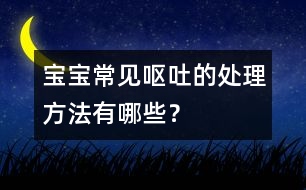 宝宝常见呕吐的处理方法有哪些？